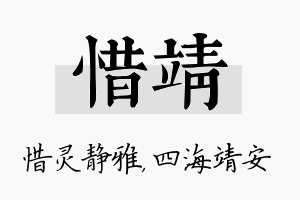 惜靖

惜灵静雅,四海靖安